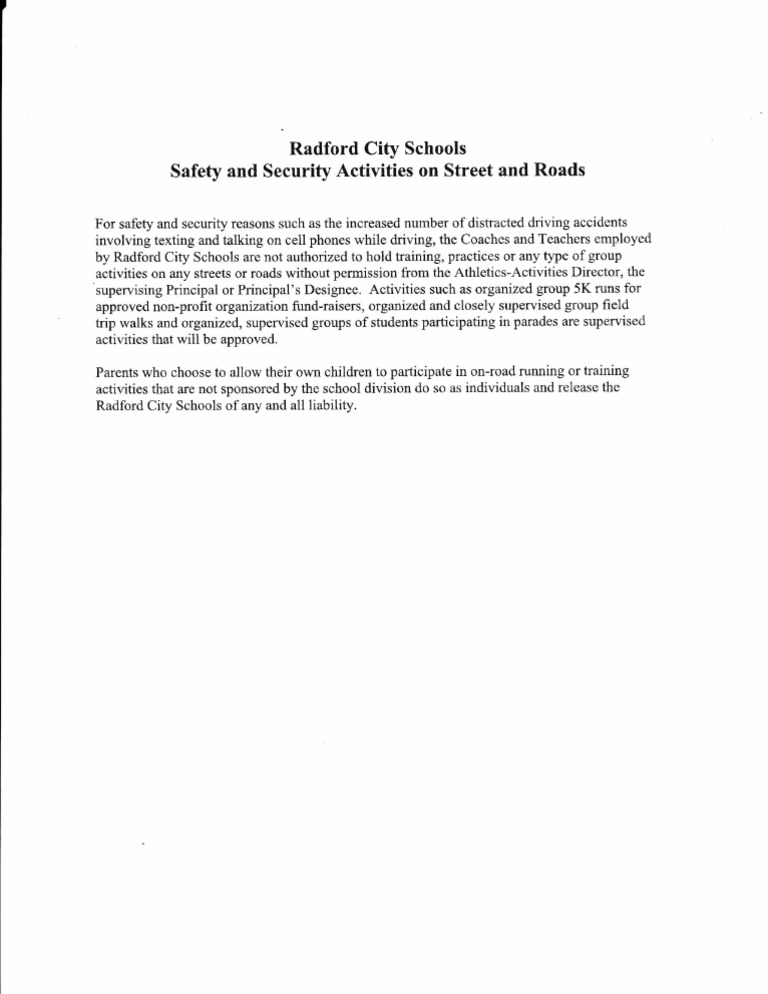 Radford City Schools
Safety and Security Activities on Street and Roads

For safety and security reasons such as the increased number of distracted driving accidents involving texting and talking on cell phones while driving, the Coaches and Teachers employed by Radford City Schools are not authorized to hold training, practices or any type of group activities on any streets or roads without permission from the Athletics-Activities Director, the supervising Principal or Principal's Designee. Activities such as organized group 5K runs for approved non-profit organization fund-raisers, organized and closely supervised group field trip walks and organized, supervised groups of students participating in parades are supervised activities that will be approved.

Parents who choose to allow their own children to participate in on-road running or training activities that are not sponsored by the school division do so as individuals and release the Radford City Schools of any and all liability.